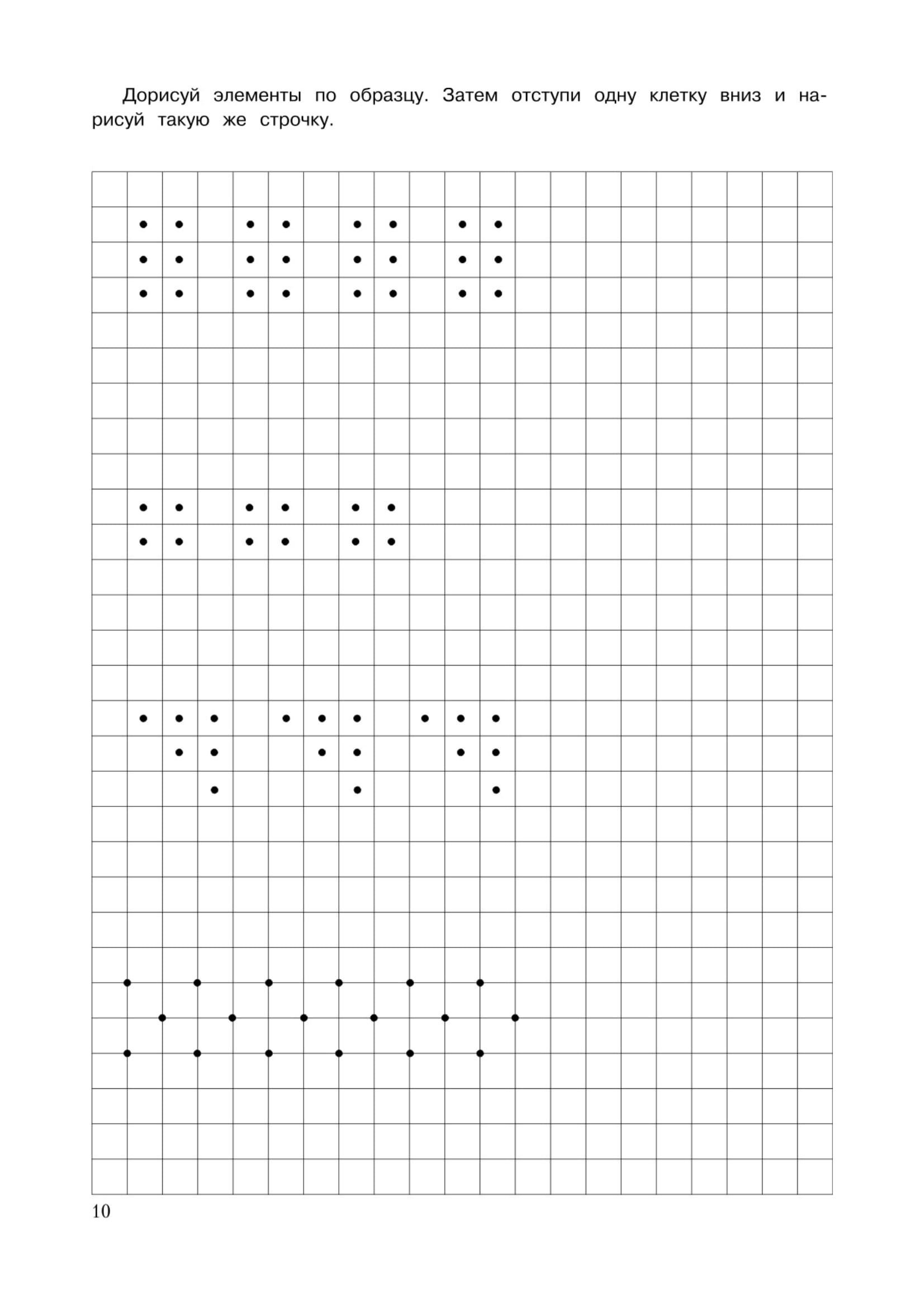 Дорисуй элементы по образцу. Затем отступи одну клетку вниз и нарисуй такую же строчку.

10